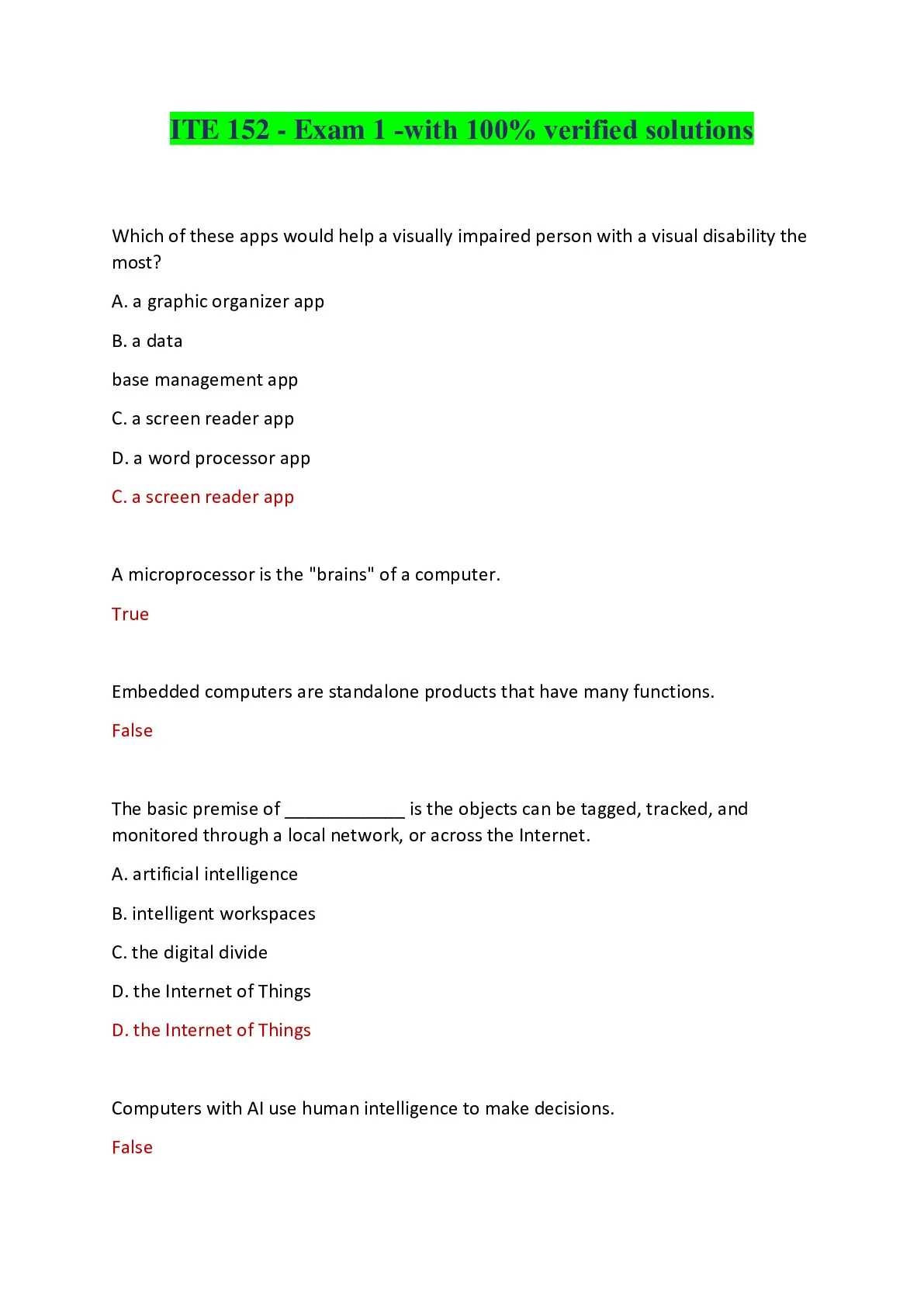 ITE 152 - Exam 1 -with 100% verified solutions

Which of these apps would help a visually impaired person with a visual disability the most?

A. a graphic organizer app

B. a data

base management app

C. a screen reader app

D. a word processor app

C. a screen reader app

A microprocessor is the "brains" of a computer.

True

Embedded computers are standalone products that have many functions.

False

The basic premise of ____________ is the objects can be tagged, tracked, and monitored through a local network, or across the Internet.

A. artificial intelligence

B. intelligent workspaces

C. the digital divide

D. the Internet of Things

D. the Internet of Things

Computers with AI use human intelligence to make decisions.

False